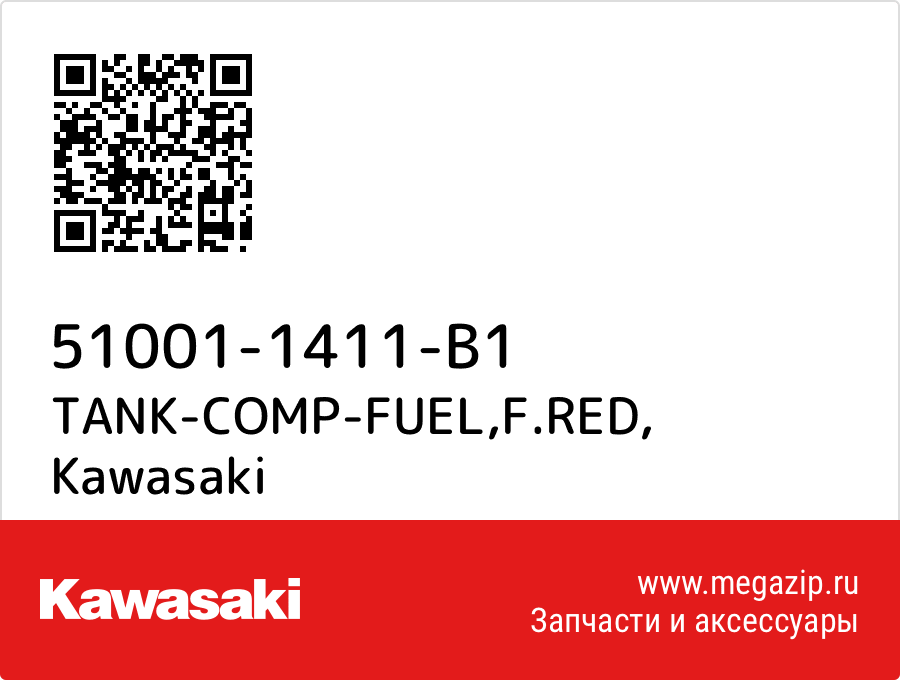 51001-1411-B1
TANK-COMP-FUEL,F.RED,
Kawasaki

Kawasaki

www.megazip.ru
Запчасти и аксессуары